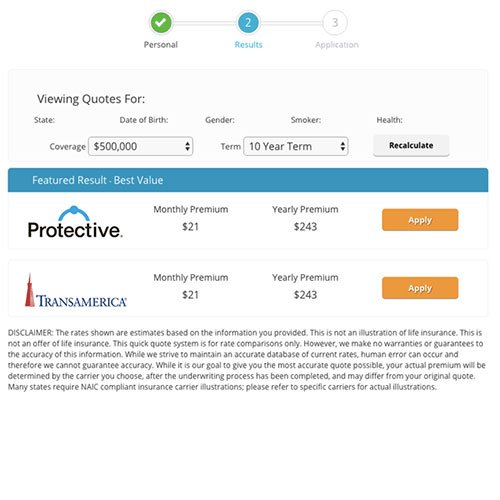 2

3

Personal

Results

Application

Viewing Quotes For:

State:

Date of Birth:

Gender:

Smoker:

Health:

Coverage $500,000

Term 10 Year Term

Recalculate

Featured Result - Best Value

Protective.

Monthly Premium
$21

Yearly Premium
$243

Apply

TRANSAMERICA

Monthly Premium
$21

Yearly Premium
$243

Apply

DISCLAIMER: The rates shown are estimates based on the information you provided. This is not an illustration of life insurance. This is not an offer of life insurance. This quick quote system is for rate comparisons only. However, we make no warranties or guarantees to the accuracy of this information. While we strive to maintain an accurate database of current rates, human error can occur and therefore we cannot guarantee accuracy. While it is our goal to give you the most accurate quote possible, your actual premium will be determined by the carrier you choose, after the underwriting process has been completed, and may differ from your original quote. Many states require NAIC compliant insurance carrier illustrations; please refer to specific carriers for actual illustrations.